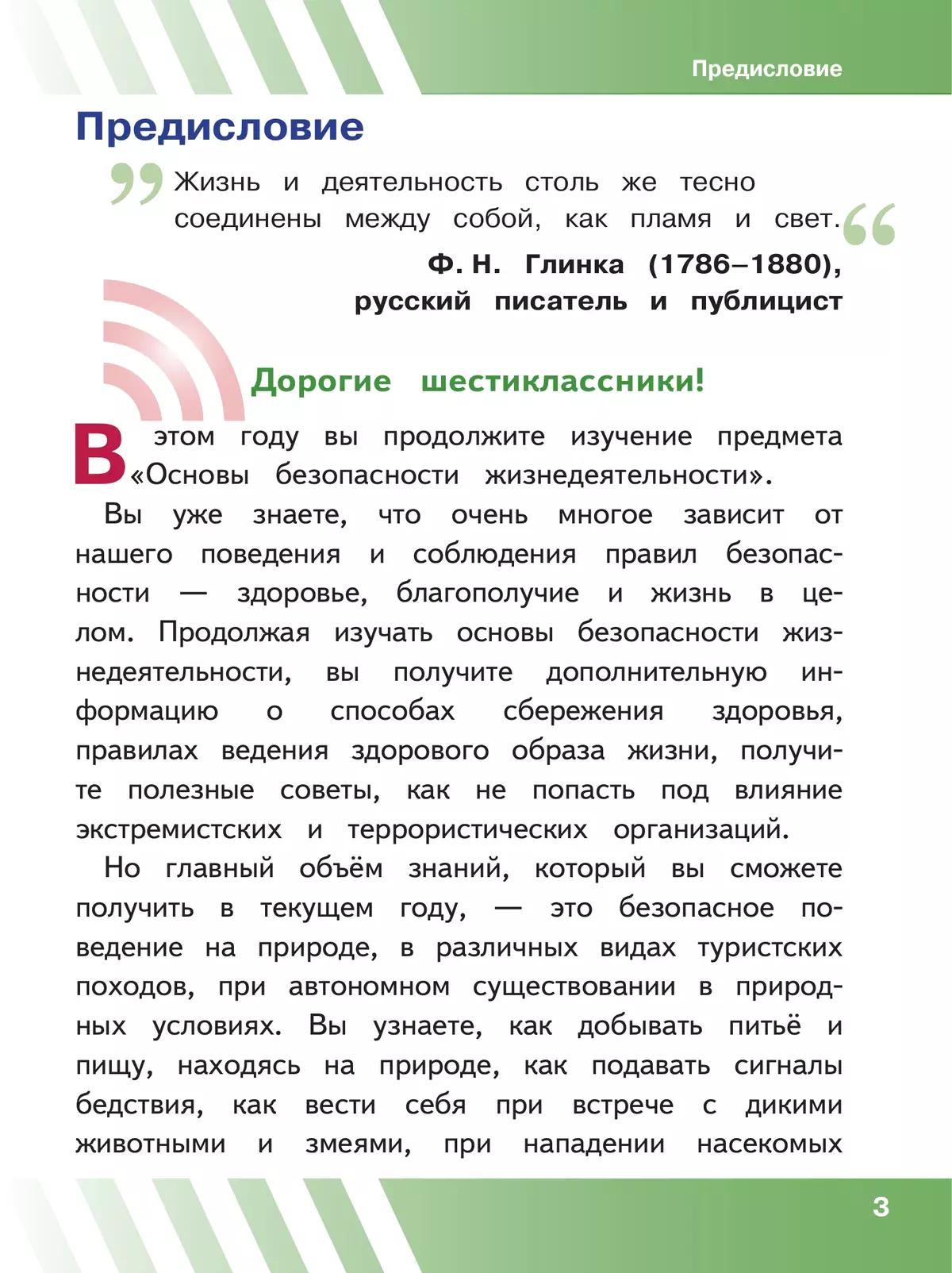 Предисловие

Предисловие

Жизнь и деятельность столь же тесно соединены между собой, как пламя и свет.

Ф. Н. Глинка (1786–1880), русский писатель и публицист

Дорогие шестиклассники!

В этом году вы продолжите изучение предмета «Основы безопасности жизнедеятельности».

Вы уже знаете, что очень многое зависит от нашего поведения и соблюдения правил безопасности — здоровье, благополучие и жизнь в целом. Продолжая изучать основы безопасности жизнедеятельности, вы получите дополнительную информацию о способах сбережения здоровья, правилах ведения здорового образа жизни, получите полезные советы, как не попасть под влияние экстремистских и террористических организаций.

Но главный объём знаний, который вы сможете получить в текущем году, — это безопасное поведение на природе, в различных видах туристских походов, при автономном существовании в природных условиях. Вы узнаете, как добывать питьё и пищу, находясь на природе, как подавать сигналы бедствия, как вести себя при встрече с дикими животными и змеями, при нападении насекомых

3